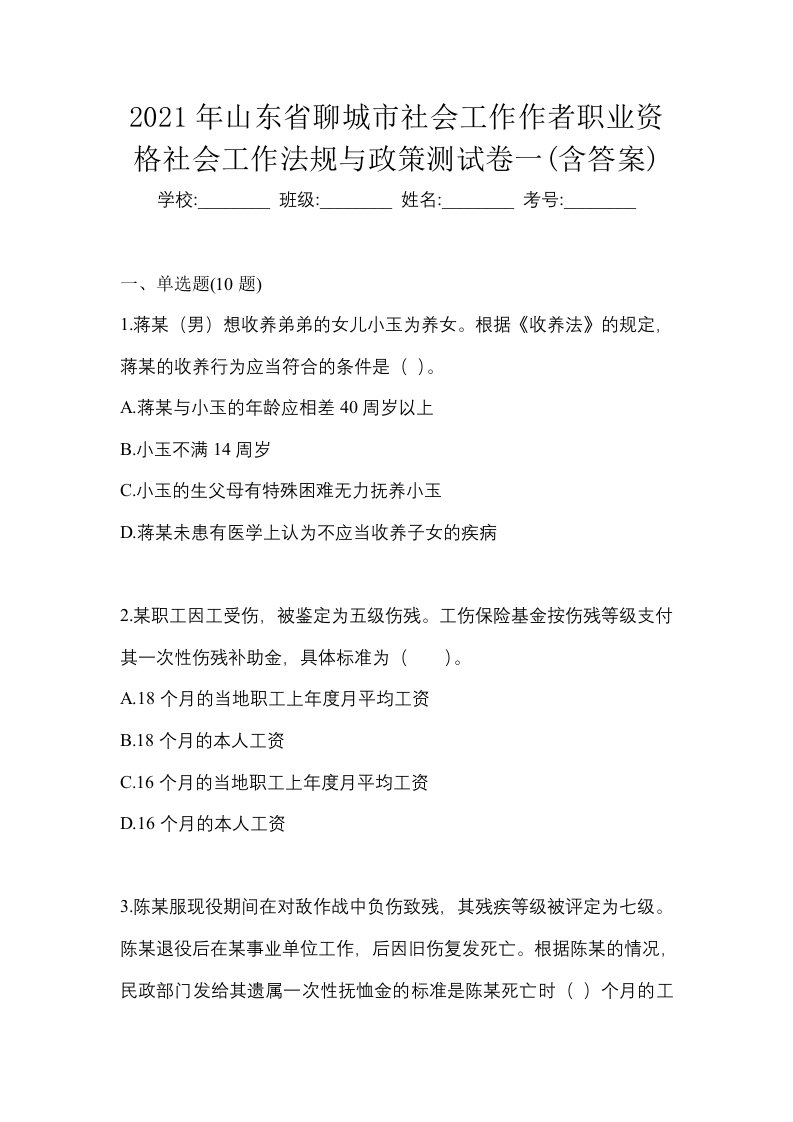 2021年山东省聊城市社会工作作者职业资格社会工作法规与政策测试卷一(含答案)

学校:________ 班级:________ 姓名:________ 考号:________

一、单选题(10题)

1.蒋某（男）想收养弟弟的女儿小玉为养女。根据《收养法》的规定，蒋某的收养行为应当符合的条件是（ ）。

A.蒋某与小玉的年龄应相差40周岁以上

B.小玉不满14周岁

C.小玉的生父母有特殊困难无力抚养小玉

D.蒋某未患有医学上认为不应当收养子女的疾病

2.某职工因工受伤，被鉴定为五级伤残。工伤保险基金按伤残等级支付其一次性伤残补助金，具体标准为（　　）。

A.18个月的当地职工上年度月平均工资

B.18个月的本人工资

C.16个月的当地职工上年度月平均工资

D.16个月的本人工资

3.陈某服现役期间在对敌作战中负伤致残，其残疾等级被评定为七级。陈某退役后在某事业单位工作，后因旧伤复发死亡。根据陈某的情况，民政部门发给其遗属一次性抚恤金的标准是陈某死亡时（ ）个月的工